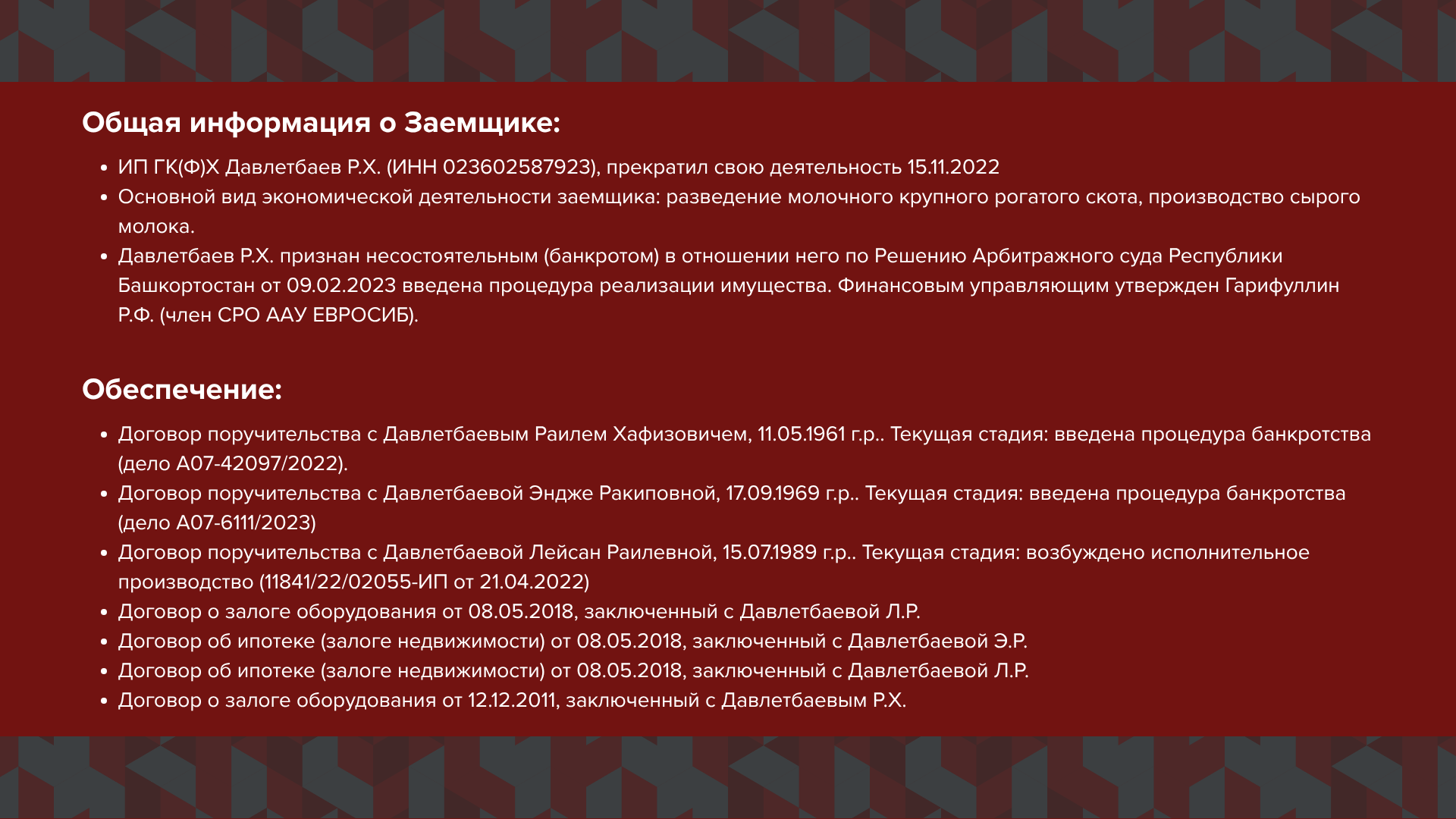 Общая информация о Заемщике:

• ИП ГК(Ф)Х Давлетбаев Р.Х. (ИНН 023602587923), прекратил свою деятельность 15.11.2022
• Основной вид экономической деятельности заемщика: разведение молочного крупного рогатого скота, производство сырого молока.
• Давлетбаев Р.Х. признан несостоятельным (банкротом) в отношении него по Решению Арбитражного суда Республики Башкортостан от 09.02.2023 введена процедура реализации имущества. Финансовым управляющим утвержден Гарифуллин Р.Ф. (член СРО ААУ ЕВРОСИБ).

Обеспечение:

• Договор поручительства с Давлетбаевым Раилем Хафизовичем, 11.05.1961 г.р.. Текущая стадия: введена процедура банкротства (дело А07-42097/2022).
• Договор поручительства с Давлетбаевой Эндже Ракиповной, 17.09.1969 г.р.. Текущая стадия: введена процедура банкротства (дело А07-6111/2023)
• Договор поручительства с Давлетбаевой Лейсан Раилевной, 15.07.1989 г.р.. Текущая стадия: возбуждено исполнительное производство (11841/22/02055-ИП от 21.04.2022)
• Договор о залоге оборудования от 08.05.2018, заключенный с Давлетбаевой Л.Р.
• Договор об ипотеке (залоге недвижимости) от 08.05.2018, заключенный с Давлетбаевой Э.Р.
• Договор об ипотеке (залоге недвижимости) от 08.05.2018, заключенный с Давлетбаевой Л.Р.
• Договор о залоге оборудования от 12.12.2011, заключенный с Давлетбаевым Р.Х.